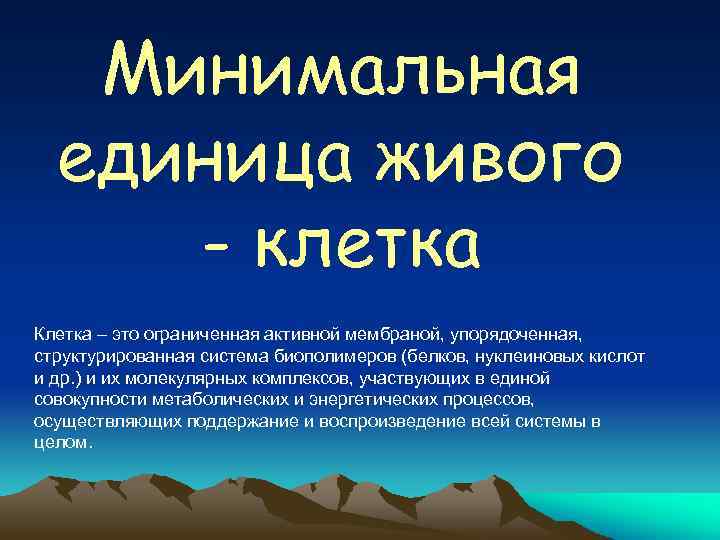 Минимальная единица живого - клетка

Клетка – это ограниченная активной мембраной, упорядоченная, структурированная система биополимеров (белков, нуклеиновых кислот и др.) и их молекулярных комплексов, участвующих в единой совокупности метаболических и энергетических процессов, осуществляющих поддержание и воспроизведение всей системы в целом.